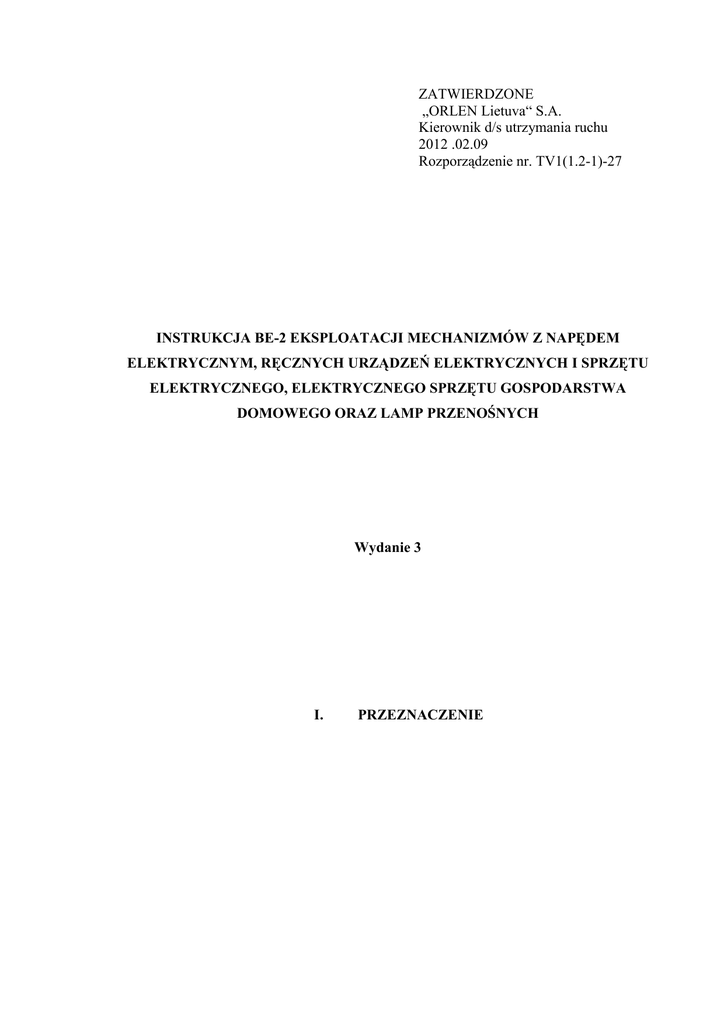 ZATWIERDZONE
„ORLEN Lietuva“ S.A.
Kierownik d/s utrzymania ruchu
2012 .02.09
Rozporządzenie nr. TV1(1.2-1)-27

INSTRUKCJA BE-2 EKSPLOATACJI MECHANIZMÓW Z NAPĘDEM ELEKTRYCZNYM, RĘCZNYCH URZĄDZEŃ ELEKTRYCZNYCH I SPRZĘTU ELEKTRYCZNEGO, ELEKTRYCZNEGO SPRZĘTU GOSPODARSTWA DOMOWEGO ORAZ LAMP PRZENOŚNYCH

Wydanie 3

I. PRZEZNACZENIE